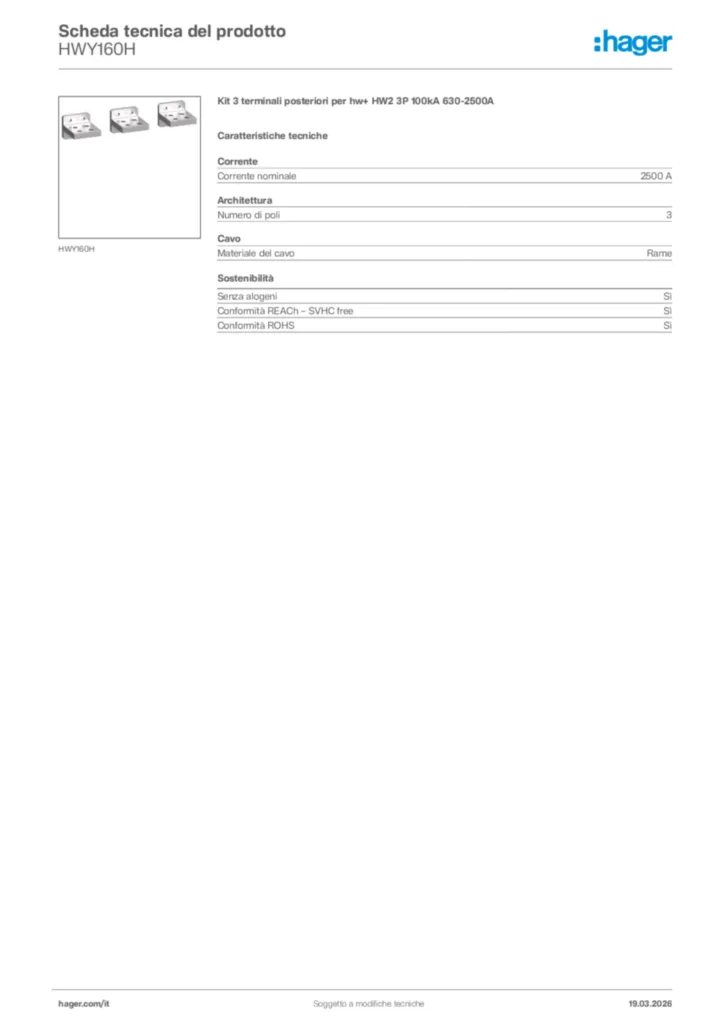 Scheda tecnica del prodotto
HWY160H

:hager

HWY160H

Kit 3 terminali posteriori per hw+ HW2 3P 100kA 630-2500A

Caratteristiche tecniche

Corrente

| Corrente nominale | 2500 A |
|---|---|

Architettura

| Numero di poli | 3 |
|---|---|

Cavo

| Materiale del cavo | Rame |
|---|---|

Sostenibilità

| Senza alogeni | Sì |
|---|---|
| Conformità REACh – SVHC free | Sì |
| Conformità ROHS | Sì |

hager.com/it
Soggetto a modifiche tecniche
19.03.2026